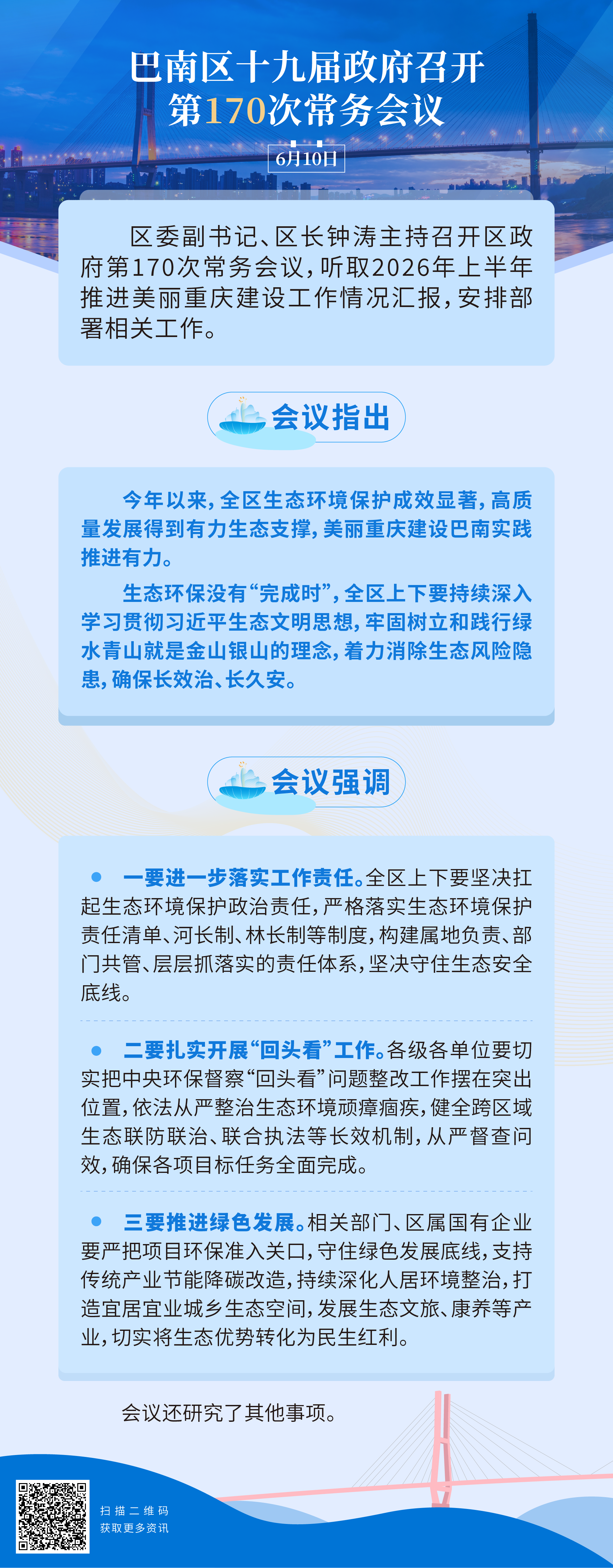 巴南区十九届政府召开
第170次常务会议

6月10日

区委副书记、区长钟涛主持召开区政府第170次常务会议，听取2026年上半年推进美丽重庆建设工作情况汇报，安排部署相关工作。

会议指出

今年以来，全区生态环境保护成效显著，高质量发展得到有力生态支撑，美丽重庆建设巴南实践推进有力。

生态环保没有“完成时”，全区上下要持续深入学习贯彻习近平生态文明思想，牢固树立和践行绿水青山就是金山银山的理念，着力消除生态风险隐患，确保长效治、长久安。

会议强调

• 一要进一步落实工作责任。全区上下要坚决扛起生态环境保护政治责任，严格落实生态环境保护责任清单、河长制、林长制等制度，构建属地负责、部门共管、层层抓落实的责任体系，坚决守住生态安全底线。

• 二要扎实开展“回头看”工作。各级各单位要切实把中央环保督察“回头看”问题整改工作摆在突出位置，依法从严整治生态环境顽瘴痼疾，健全跨区域生态联防联治、联合执法等长效机制，从严督查问效，确保各项目标任务全面完成。

• 三要推进绿色发展。相关部门、区属国有企业要严把项目环保准入关口，守住绿色发展底线，支持传统产业节能降碳改造，持续深化人居环境整治，打造宜居宜业城乡生态空间，发展生态文旅、康养等产业，切实将生态优势转化为民生红利。

会议还研究了其他事项。

扫描二维码
获取更多资讯